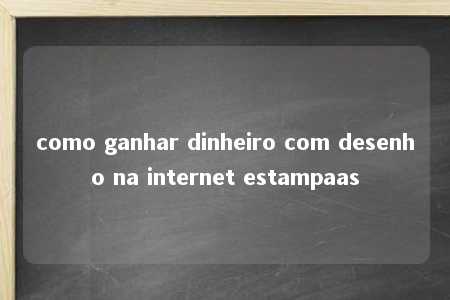 como ganhar dinheiro com desenho na internet estampaas